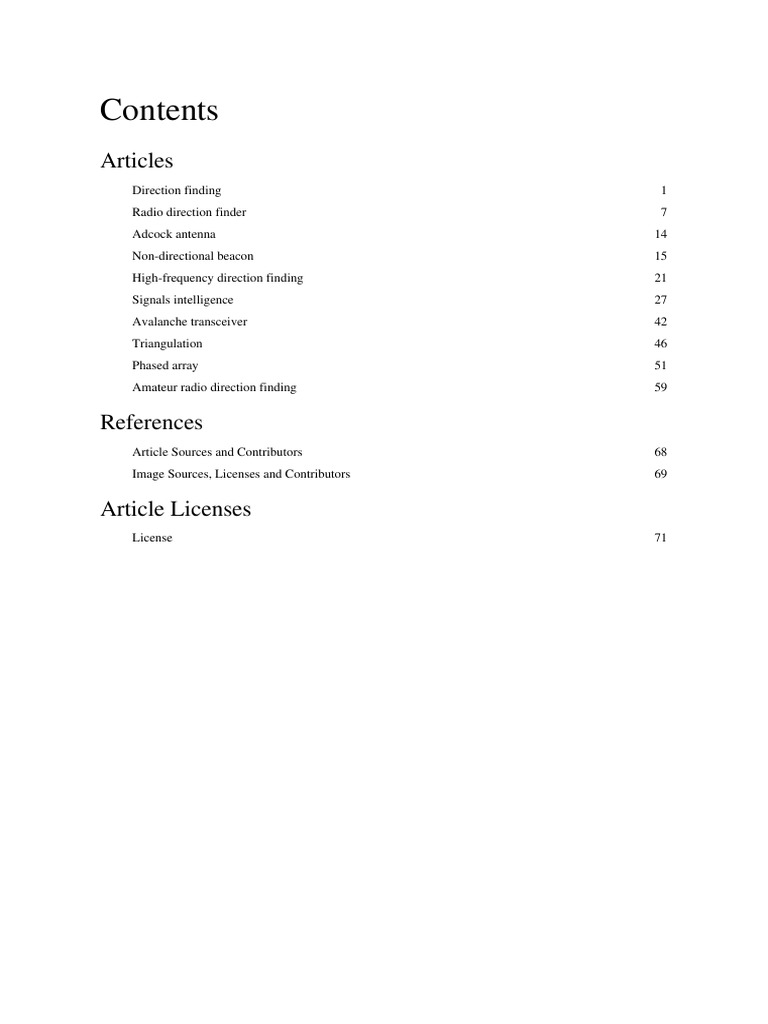 Contents

Articles

Direction finding 1
Radio direction finder 7
Adcock antenna 14
Non-directional beacon 15
High-frequency direction finding 21
Signals intelligence 27
Avalanche transceiver 42
Triangulation 46
Phased array 51
Amateur radio direction finding 59

References

Article Sources and Contributors 68
Image Sources, Licenses and Contributors 69

Article Licenses

License 71